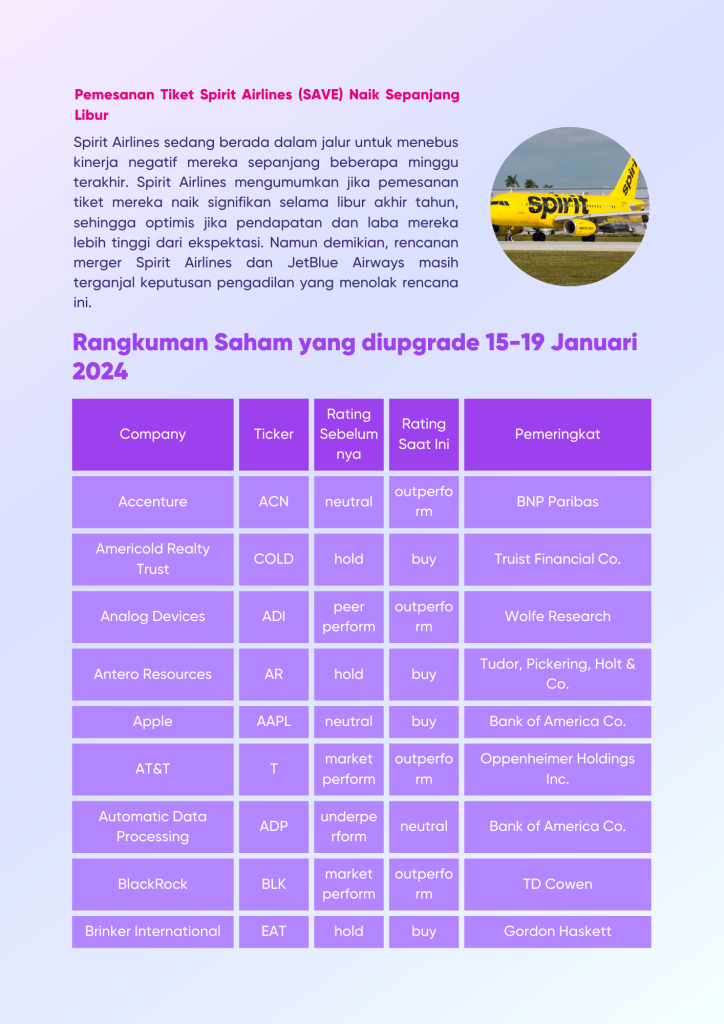 Pemesanan Tiket Spirit Airlines (SAVE) Naik Sepanjang Libur

Spirit Airlines sedang berada dalam jalur untuk menebus kinerja negatif mereka sepanjang beberapa minggu terakhir. Spirit Airlines mengumumkan jika pemesanan tiket mereka naik signifikan selama libur akhir tahun, sehingga optimis jika pendapatan dan laba mereka lebih tinggi dari ekspektasi. Namun demikian, rencanan merger Spirit Airlines dan JetBlue Airways masih terganjal keputusan pengadilan yang menolak rencana ini.

spirit

Rangkuman Saham yang diupgrade 15-19 Januari 2024

| Company | Ticker | Rating Sebelumnya | Rating Saat Ini | Pemeringkat |
|---|---|---|---|---|
| Accenture | ACN | neutral | outperform | BNP Paribas |
| Americold Realty Trust | COLD | hold | buy | Truist Financial Co. |
| Analog Devices | ADI | peer perform | outperform | Wolfe Research |
| Antero Resources | AR | hold | buy | Tudor, Pickering, Holt & Co. |
| Apple | AAPL | neutral | buy | Bank of America Co. |
| AT&T | T | market perform | outperform | Oppenheimer Holdings Inc. |
| Automatic Data Processing | ADP | underperform | neutral | Bank of America Co. |
| BlackRock | BLK | market perform | outperform | TD Cowen |
| Brinker International | EAT | hold | buy | Gordon Haskett |